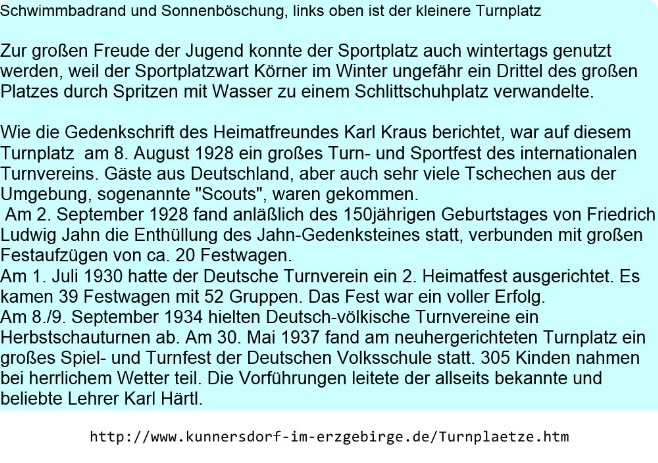 Schwimmbadrand und Sonnenböschung, links oben ist der kleinere Turnplatz

Zur großen Freude der Jugend konnte der Sportplatz auch wintertags genutzt werden, weil der Sportplatzwart Körner im Winter ungefähr ein Drittel des großen Platzes durch Spritzen mit Wasser zu einem Schlittschuhplatz verwandelte.

Wie die Gedenkschrift des Heimatfreundes Karl Kraus berichtet, war auf diesem Turnplatz am 8. August 1928 ein großes Turn- und Sportfest des internationalen Turnvereins. Gäste aus Deutschland, aber auch sehr viele Tschechen aus der Umgebung, sogenannte "Scouts", waren gekommen.
Am 2. September 1928 fand anläßlich des 150jährigen Geburtstages von Friedrich Ludwig Jahn die Enthüllung des Jahn-Gedenksteines statt, verbunden mit großen Festaufzügen von ca. 20 Festwagen.
Am 1. Juli 1930 hatte der Deutsche Turnverein ein 2. Heimatfest ausgerichtet. Es kamen 39 Festwagen mit 52 Gruppen. Das Fest war ein voller Erfolg.
Am 8./9. September 1934 hielten Deutsch-völkische Turnvereine ein Herbstschauturnen ab. Am 30. Mai 1937 fand am neuhergerichteten Turnplatz ein großes Spiel- und Turnfest der Deutschen Volksschule statt. 305 Kinden nahmen bei herrlichem Wetter teil. Die Vorführungen leitete der allseits bekannte und beliebte Lehrer Karl Härtl.

http://www.kunnersdorf-im-erzgebirge.de/Turnplaetze.htm